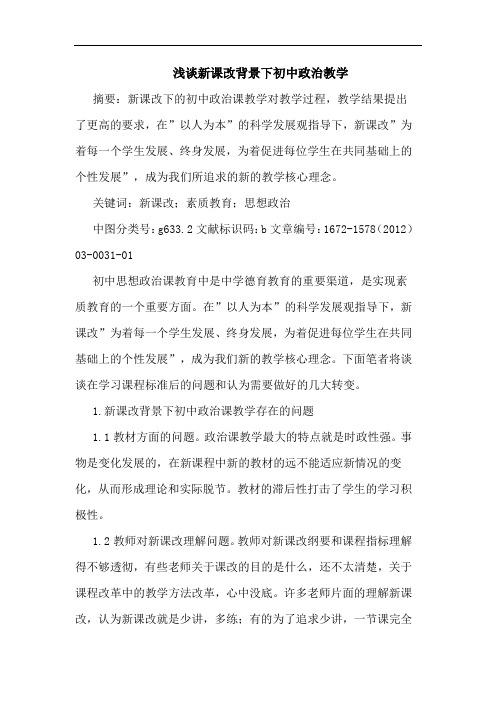 浅谈新课改背景下初中政治教学

摘要：新课改下的初中政治课教学对教学过程，教学结果提出了更高的要求，在”以人为本”的科学发展观指导下，新课改”为着每一个学生发展、终身发展，为着促进每位学生在共同基础上的个性发展”，成为我们所追求的新的教学核心理念。

关键词：新课改；素质教育；思想政治

中图分类号：g633.2 文献标识码：b 文章编号：1672-1578（2012）03-0031-01

初中思想政治课教育中是中学德育教育的重要渠道，是实现素质教育的一个重要方面。在”以人为本”的科学发展观指导下，新课改”为着每一个学生发展、终身发展，为着促进每位学生在共同基础上的个性发展”，成为我们新的教学核心理念。下面笔者将谈谈在学习课程标准后的问题和认为需要做好的几大转变。

1.新课改背景下初中政治课教学存在的问题

1.1 教材方面的问题。政治课教学最大的特点就是时政性强。事物是变化发展的，在新课程中新的教材的远不能适应新情况的变化，从而形成理论和实际脱节。教材的滞后性打击了学生的学习积极性。

1.2 教师对新课改理解问题。教师对新课改纲要和课程指标理解得不够透彻，有些老师关于课改的目的是什么，还不太清楚，关于课程改革中的教学方法改革，心中没底。许多老师片面的理解新课改，认为新课改就是少讲，多练；有的为了追求少讲，一节课完全